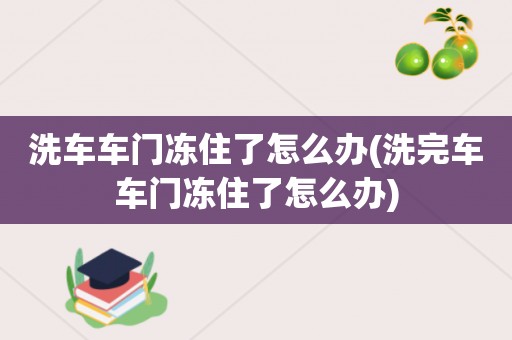 洗车车门冻住了怎么办(洗完车车门冻住了怎么办)